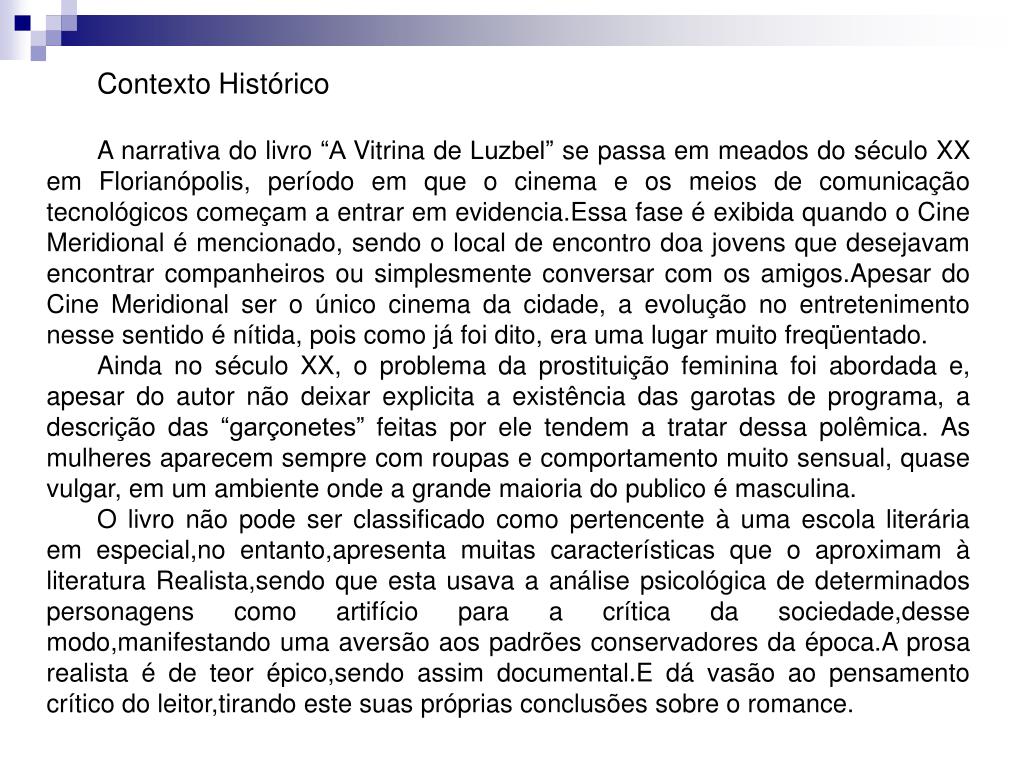 Contexto Histórico

A narrativa do livro “A Vitrina de Luzbel” se passa em meados do século XX em Florianópolis, período em que o cinema e os meios de comunicação tecnológicos começam a entrar em evidencia.Essa fase é exibida quando o Cine Meridional é mencionado, sendo o local de encontro doa jovens que desejavam encontrar companheiros ou simplesmente conversar com os amigos.Apesar do Cine Meridional ser o único cinema da cidade, a evolução no entretenimento nesse sentido é nítida, pois como já foi dito, era uma lugar muito freqüentado.

Ainda no século XX, o problema da prostituição feminina foi abordada e, apesar do autor não deixar explicita a existência das garotas de programa, a descrição das “garçonetes” feitas por ele tendem a tratar dessa polêmica. As mulheres aparecem sempre com roupas e comportamento muito sensual, quase vulgar, em um ambiente onde a grande maioria do publico é masculina.

O livro não pode ser classificado como pertencente à uma escola literária em especial,no entanto,apresenta muitas características que o aproximam à literatura Realista,sendo que esta usava a análise psicológica de determinados personagens como artifício para a crítica da sociedade,desse modo,manifestando uma aversão aos padrões conservadores da época.A prosa realista é de teor épico,sendo assim documental.E dá vasão ao pensamento crítico do leitor,tirando este suas próprias conclusões sobre o romance.